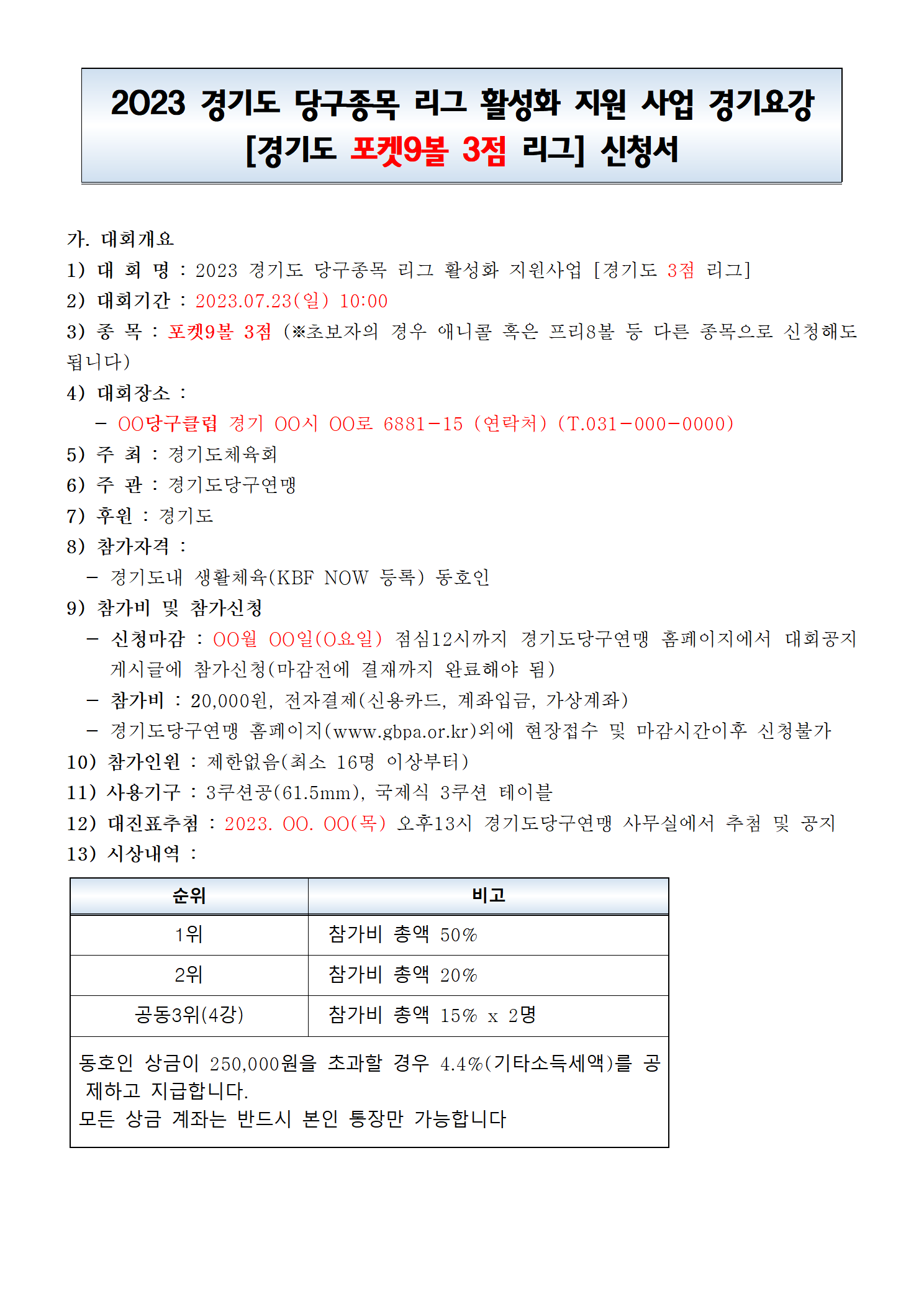 2023 경기도 당구종목 리그 활성화 지원 사업 경기요강
[경기도 포켓9볼 3점 리그] 신청서

가. 대회개요
1) 대 회 명 : 2023 경기도 당구종목 리그 활성화 지원사업 [경기도 3점 리그]
2) 대회기간 : 2023.07.23(일) 10:00
3) 종 목 : 포켓9볼 3점 (※초보자의 경우 애니콜 혹은 프리8볼 등 다른 종목으로 신청해도 됩니다)
4) 대회장소 :
- OO당구클럽 경기 OO시 OO로 6881-15 (연락처) (T.031-000-0000)
5) 주 최 : 경기도체육회
6) 주 관 : 경기도당구연맹
7) 후원 : 경기도
8) 참가자격 :
- 경기도내 생활체육(KBF NOW 등록) 동호인
9) 참가비 및 참가신청
- 신청마감 : OO월 OO일(O요일) 점심12시까지 경기도당구연맹 홈페이지에서 대회공지 게시글에 참가신청(마감전에 결재까지 완료해야 됨)
- 참가비 : 20,000원, 전자결제(신용카드, 계좌입금, 가상계좌)
- 경기도당구연맹 홈페이지(www.gbpa.or.kr)외에 현장접수 및 마감시간이후 신청불가
10) 참가인원 : 제한없음(최소 16명 이상부터)
11) 사용기구 : 3쿠션공(61.5mm), 국제식 3쿠션 테이블
12) 대진표추첨 : 2023. OO. OO(목) 오후13시 경기도당구연맹 사무실에서 추첨 및 공지
13) 시상내역 :

| 순위 | 비고 |
|---|---|
| 1위 | 참가비 총액 50% |
| 2위 | 참가비 총액 20% |
| 공동3위(4강) | 참가비 총액 15% x 2명 |

동호인 상금이 250,000원을 초과할 경우 4.4%(기타소득세액)를 공제하고 지급합니다.
모든 상금 계좌는 반드시 본인 통장만 가능합니다